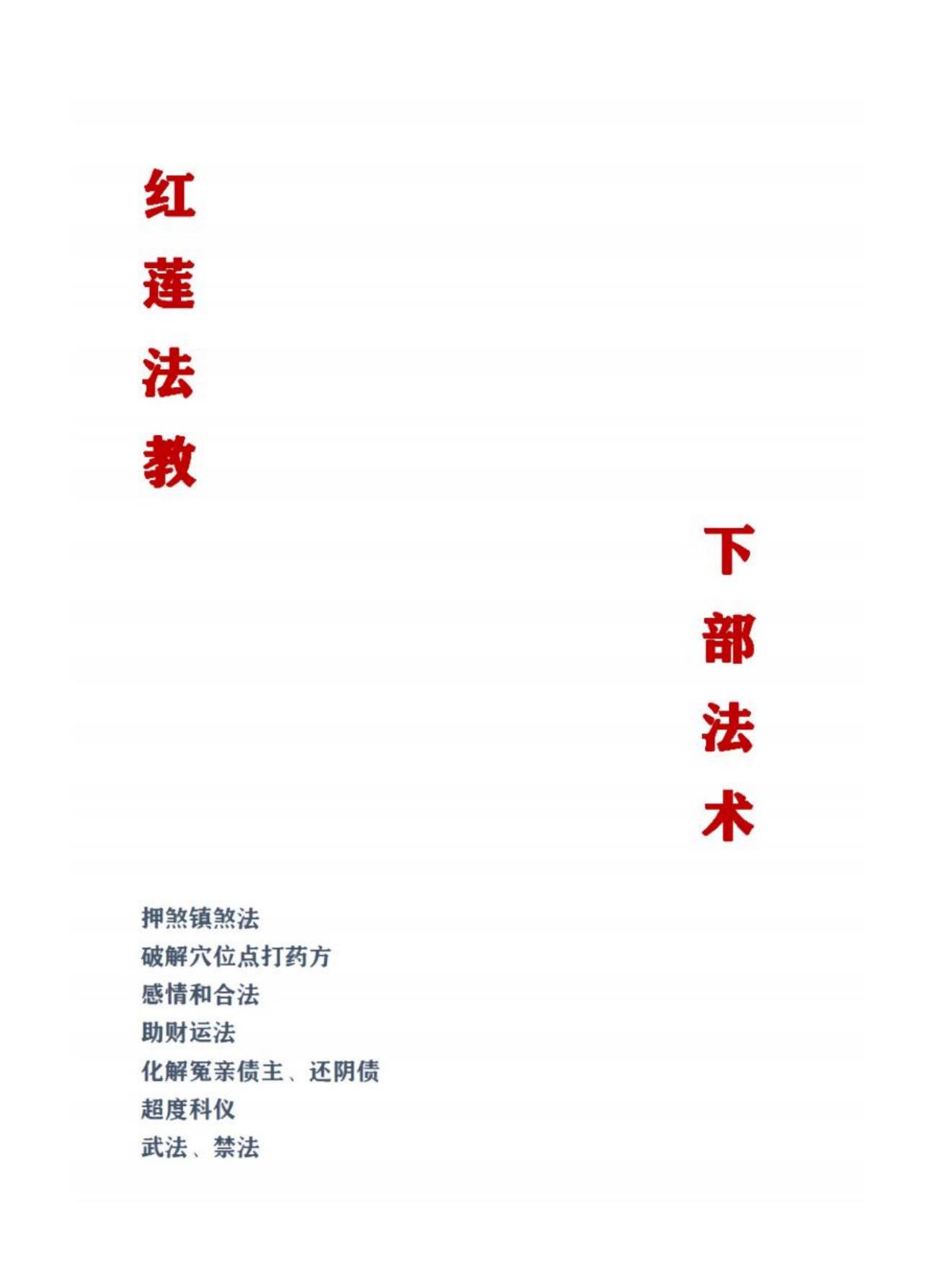 红莲法教

下部法术

押煞镇煞法
破解穴位点打药方
感情和合法
助财运法
化解冤亲债主、还阴债
超度科仪
武法、禁法